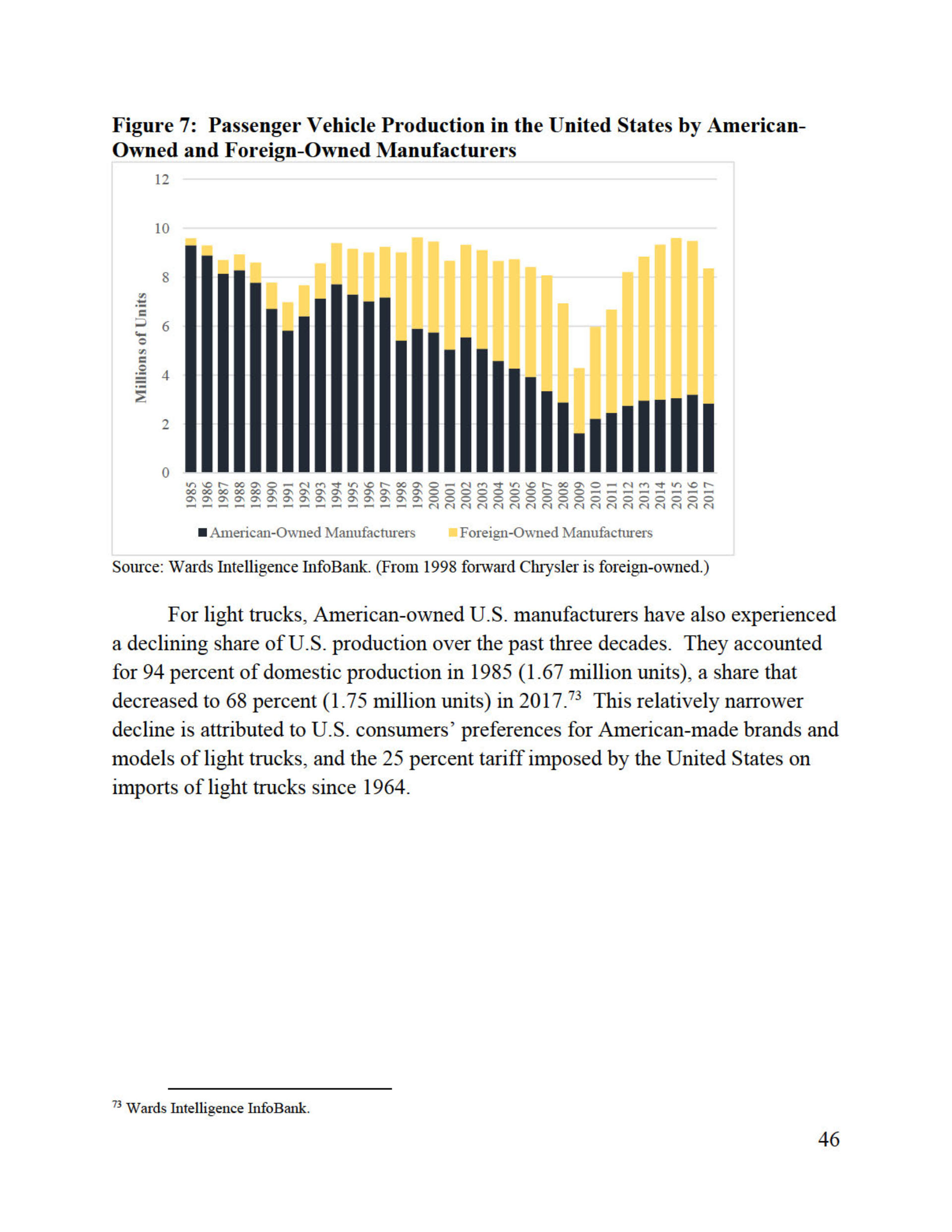 **Figure 7: Passenger Vehicle Production in the United States by American-Owned and Foreign-Owned Manufacturers**

12
10
8
6
4
2
0

Millions of Units

1985 1986 1987 1988 1989 1990 1991 1992 1993 1994 1995 1996 1997 1998 1999 2000 2001 2002 2003 2004 2005 2006 2007 2008 2009 2010 2011 2012 2013 2014 2015 2016 2017

American-Owned Manufacturers Foreign-Owned Manufacturers

Source: Wards Intelligence InfoBank. (From 1998 forward Chrysler is foreign-owned.)

For light trucks, American-owned U.S. manufacturers have also experienced a declining share of U.S. production over the past three decades. They accounted for 94 percent of domestic production in 1985 (1.67 million units), a share that decreased to 68 percent (1.75 million units) in 2017.$^{73}$ This relatively narrower decline is attributed to U.S. consumers' preferences for American-made brands and models of light trucks, and the 25 percent tariff imposed by the United States on imports of light trucks since 1964.

$^{73}$ Wards Intelligence InfoBank.

46